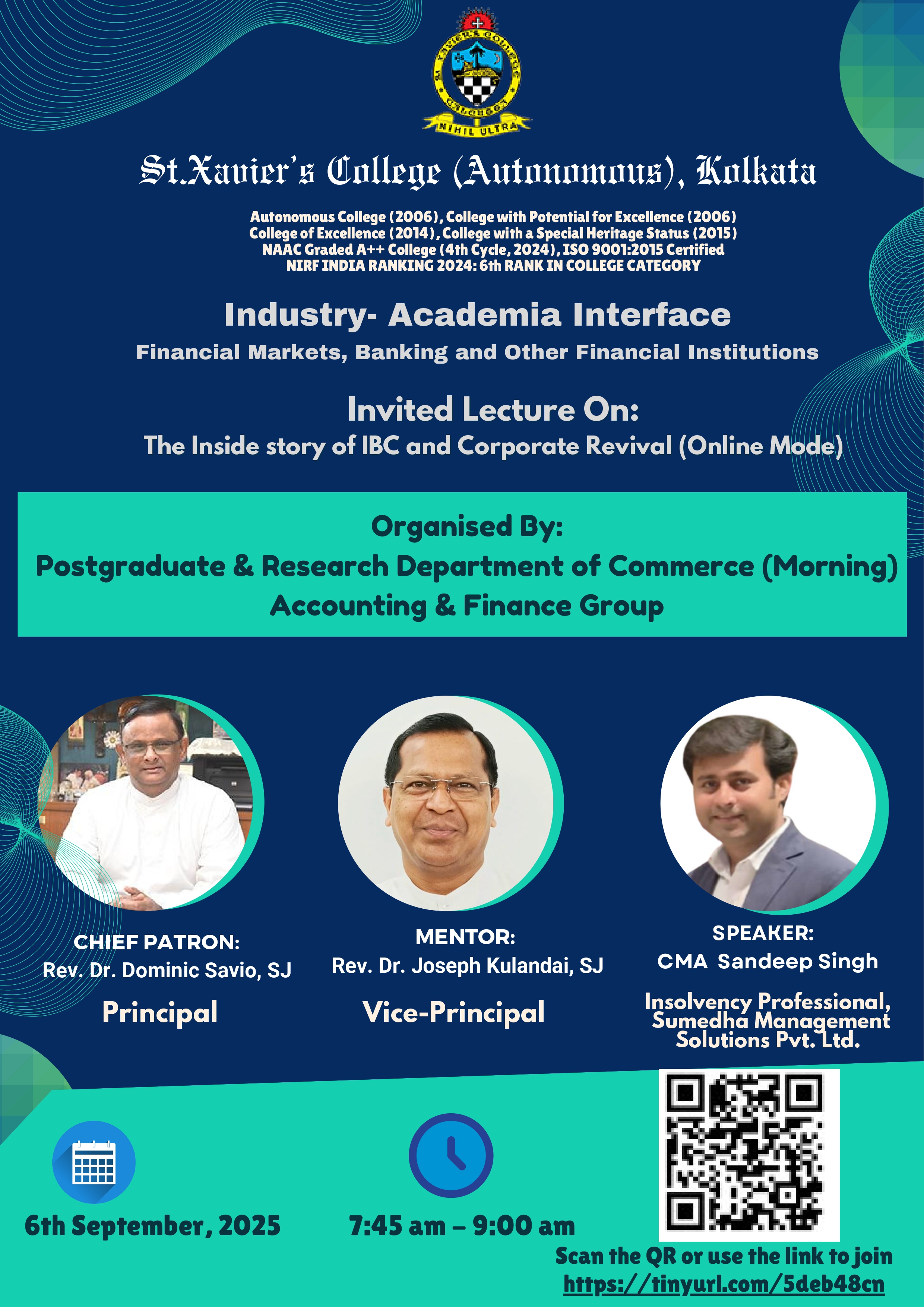 NIHIL ULTRA

St.Xavier's College (Autonomous), Kolkata

Autonomous College (2006), College with Potential for Excellence (2006)
College of Excellence (2014), College with a Special Heritage Status (2015)
NAAC Graded A++ College (4th Cycle, 2024), ISO 9001:2015 Certified
NIRF INDIA RANKING 2024: 6th RANK IN COLLEGE CATEGORY

Industry- Academia Interface
Financial Markets, Banking and Other Financial Institutions

Invited Lecture On:
The Inside story of IBC and Corporate Revival (Online Mode)

Organised By:
Postgraduate & Research Department of Commerce (Morning)
Accounting & Finance Group

CHIEF PATRON:
Rev. Dr. Dominic Savio, SJ
Principal

MENTOR:
Rev. Dr. Joseph Kulandai, SJ
Vice-Principal

SPEAKER:
CMA Sandeep Singh
Insolvency Professional, Sumedha Management Solutions Pvt. Ltd.

6th September, 2025

7:45 am – 9:00 am

Scan the QR or use the link to join
https://tinyurl.com/5deb48cn